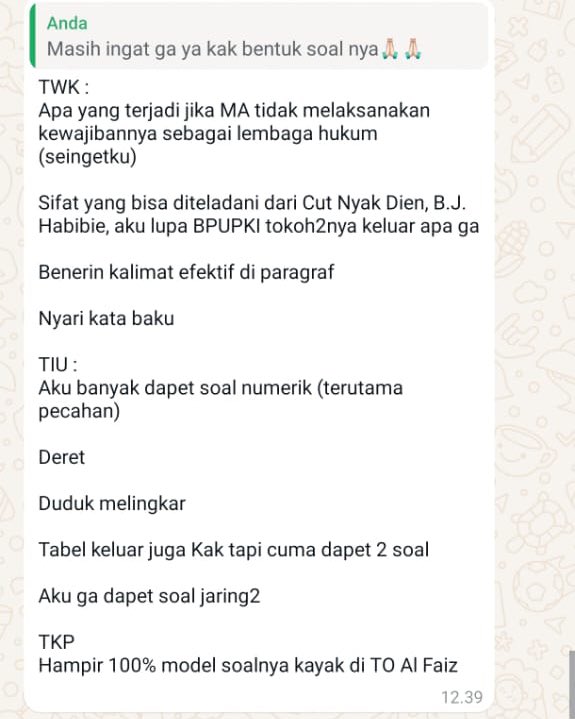 Anda
Masih ingat ga ya kak bentuk soal nya🙏🙏

TWK :
Apa yang terjadi jika MA tidak melaksanakan kewajibannya sebagai lembaga hukum (seingetku)

Sifat yang bisa diteladani dari Cut Nyak Dien, B.J. Habibie, aku lupa BPUPKI tokoh2nya keluar apa ga

Benerin kalimat efektif di paragraf

Nyari kata baku

TIU :
Aku banyak dapet soal numerik (terutama pecahan)

Deret

Duduk melingkar

Tabel keluar juga Kak tapi cuma dapet 2 soal

Aku ga dapet soal jaring2

TKP
Hampir 100% model soalnya kayak di TO Al Faiz

12.39